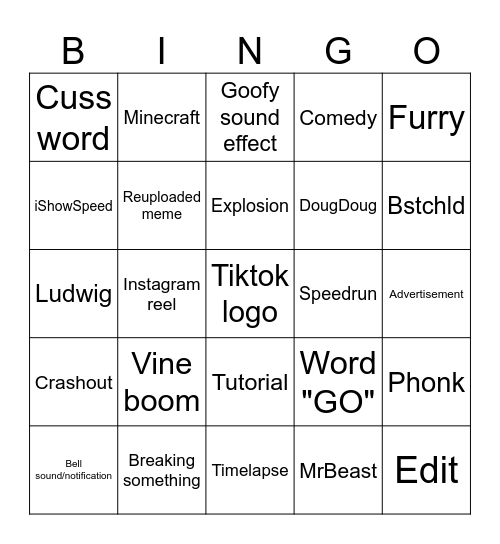 | B | I | N | G | O |
|---|---|---|---|---|
| Cuss word | Minecraft | Goofy sound effect | Comedy | Furry |
| iShowSpeed | Reuploaded meme | Explosion | DougDoug | Bstchld |
| Ludwig | Instagram reel | Tiktok logo | Speedrun | Advertisement |
| Crashout | Vine boom | Tutorial | Word "GO" | Phonk |
| Bell sound/notification | Breaking something | Timelapse | MrBeast | Edit |